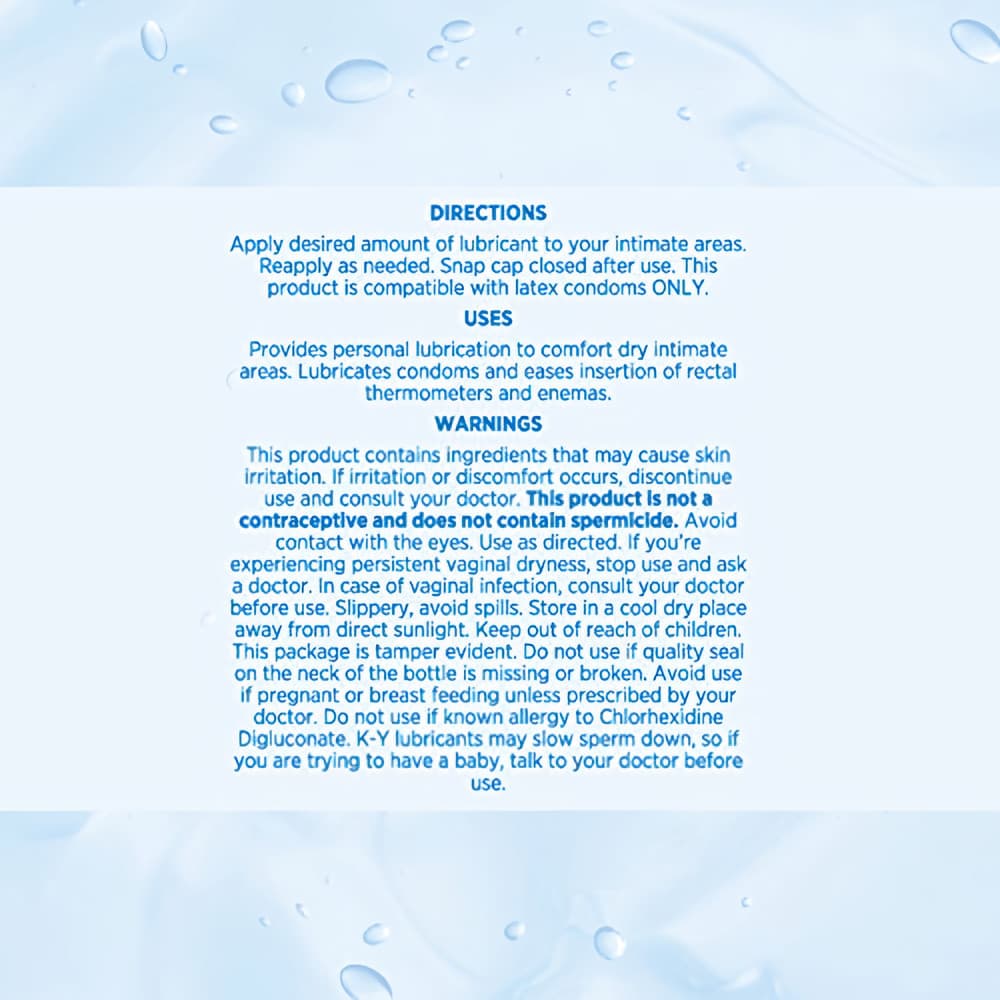 DIRECTIONS

Apply desired amount of lubricant to your intimate areas. Reapply as needed. Snap cap closed after use. This product is compatible with latex condoms ONLY.

USES

Provides personal lubrication to comfort dry intimate areas. Lubricates condoms and eases insertion of rectal thermometers and enemas.

WARNINGS

This product contains ingredients that may cause skin irritation. If irritation or discomfort occurs, discontinue use and consult your doctor. This product is not a contraceptive and does not contain spermicide. Avoid contact with the eyes. Use as directed. If you're experiencing persistent vaginal dryness, stop use and ask a doctor. In case of vaginal infection, consult your doctor before use. Slippery, avoid spills. Store in a cool dry place away from direct sunlight. Keep out of reach of children. This package is tamper evident. Do not use if quality seal on the neck of the bottle is missing or broken. Avoid use if pregnant or breast feeding unless prescribed by your doctor. Do not use if known allergy to Chlorhexidine Digluconate. K-Y lubricants may slow sperm down, so if you are trying to have a baby, talk to your doctor before use.